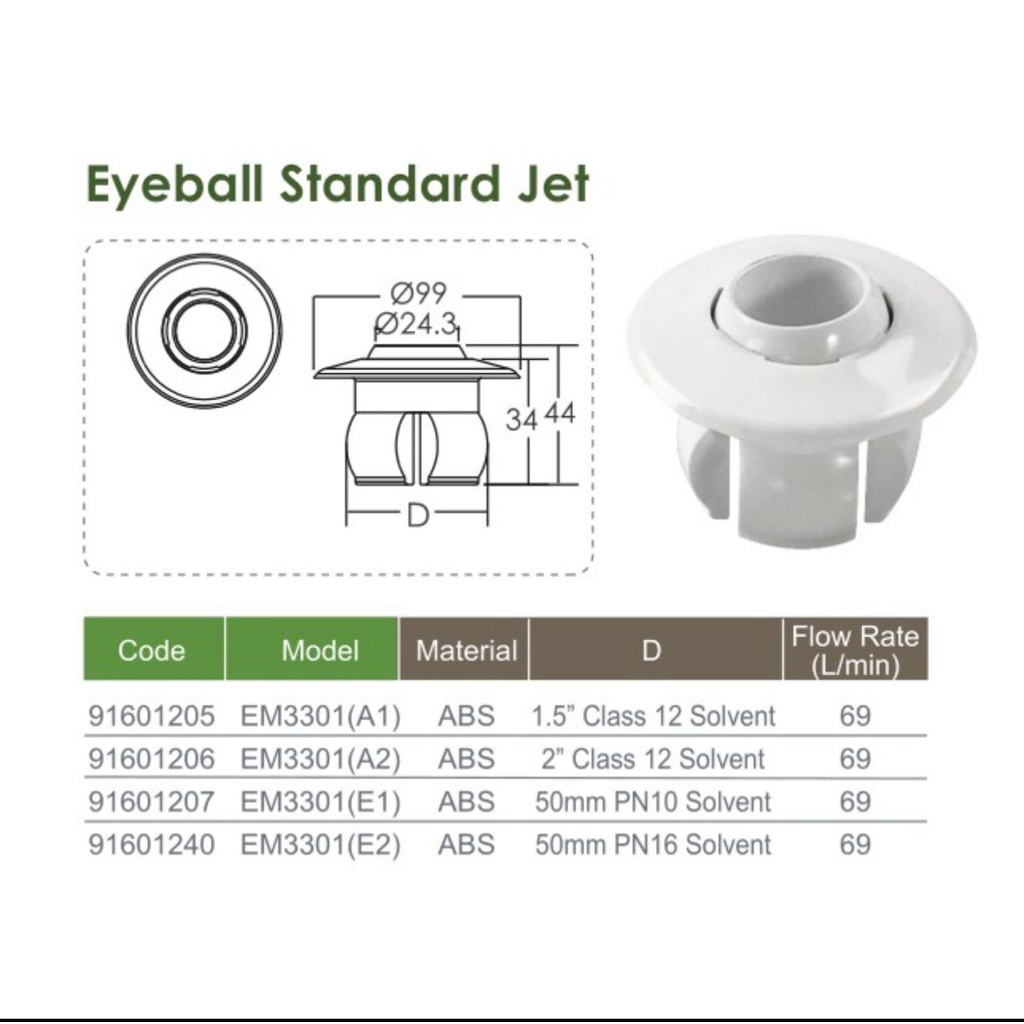 Eyeball Standard Jet

Ø99
Ø24.3
34
44
D

| Code | Model | Material | D | Flow Rate (L/min) |
|---|---|---|---|---|
| 91601205 | EM3301(A1) | ABS | 1.5" Class 12 Solvent | 69 |
| 91601206 | EM3301(A2) | ABS | 2" Class 12 Solvent | 69 |
| 91601207 | EM3301(E1) | ABS | 50mm PN10 Solvent | 69 |
| 91601240 | EM3301(E2) | ABS | 50mm PN16 Solvent | 69 |